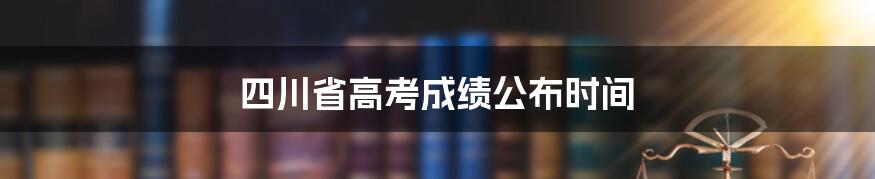 四川省高考成绩公布时间